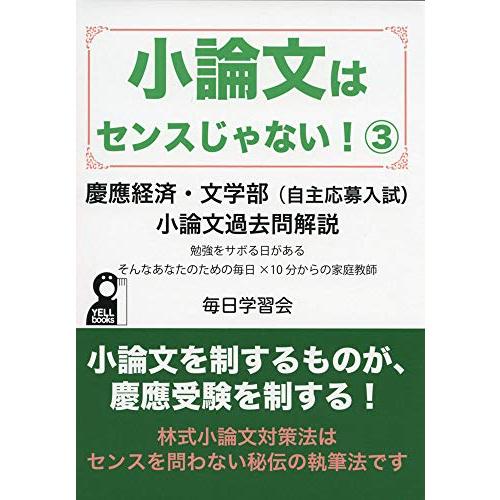 小論文は
センスじゃない！③

慶應経済・文学部（自主応募入試）
小論文過去問解説

勉強をサボる日がある
そんなあなたのための毎日 ×10 分からの家庭教師

YELL books

毎日学習会

小論文を制するものが、
慶應受験を制する！

林式小論文対策法は
センスを問わない秘伝の執筆法です